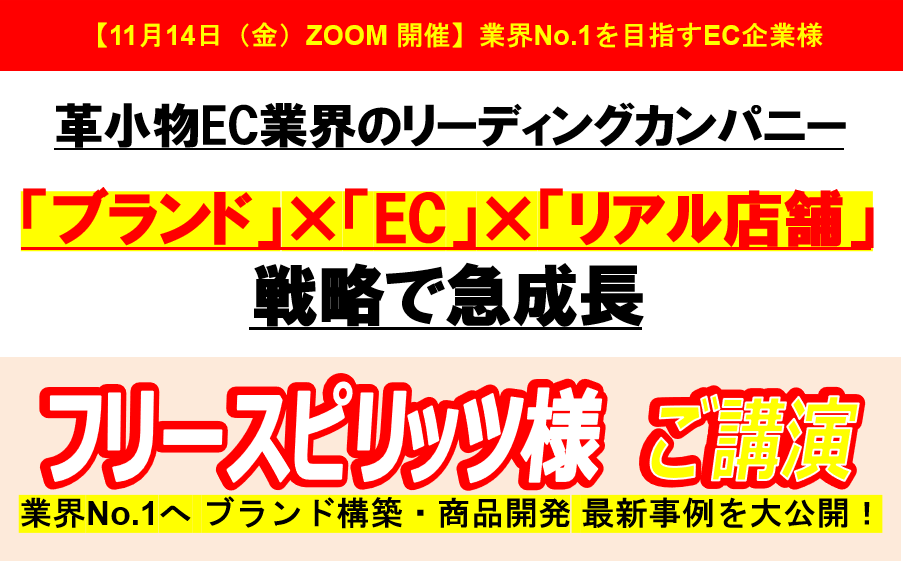 【11月14日（金）ZOOM 開催】業界No.1を目指すEC企業様

革小物EC業界のリーディングカンパニー

「ブランド」×「EC」×「リアル店舗」
戦略で急成長

フリースピリッツ様　ご講演

業界No.1へ ブランド構築・商品開発 最新事例を大公開！